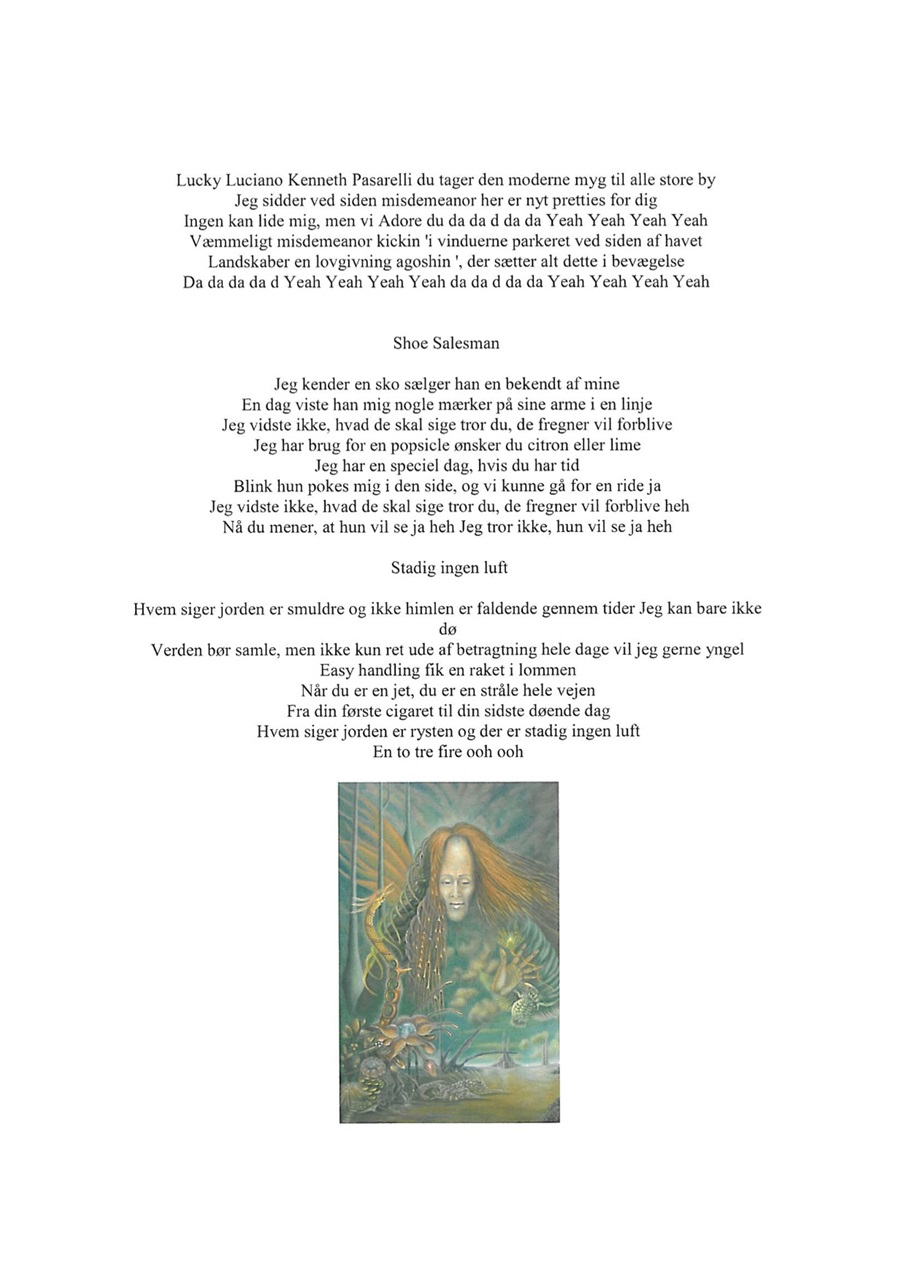 Lucky Luciano Kenneth Pasarelli du tager den moderne myg til alle store by
Jeg sidder ved siden misdemeanor her er nyt pretties for dig
Ingen kan lide mig, men vi Adore du da da d da da Yeah Yeah Yeah Yeah
Væmmeligt misdemeanor kickin 'i vinduerne parkeret ved siden af havet
Landskaber en lovgivning agoshin ', der sætter alt dette i bevægelse
Da da da da d Yeah Yeah Yeah Yeah da da d da da Yeah Yeah Yeah Yeah

Shoe Salesman

Jeg kender en sko sælger han en bekendt af mine
En dag viste han mig nogle mærker på sine arme i en linje
Jeg vidste ikke, hvad de skal sige tror du, de fregner vil forblive
Jeg har brug for en popsicle ønsker du citron eller lime
Jeg har en speciel dag, hvis du har tid
Blink hun pokes mig i den side, og vi kunne gå for en ride ja
Jeg vidste ikke, hvad de skal sige tror du, de fregner vil forblive heh
Nå du mener, at hun vil se ja heh Jeg tror ikke, hun vil se ja heh

Stadig ingen luft

Hvem siger jorden er smuldre og ikke himlen er faldende gennem tider Jeg kan bare ikke dø
Verden bør samle, men ikke kun ret ude af betragtning hele dage vil jeg gerne yngel
Easy handling fik en raket i lommen
Når du er en jet, du er en stråle hele vejen
Fra din første cigaret til din sidste døende dag
Hvem siger jorden er rysten og der er stadig ingen luft
En to tre fire ooh ooh